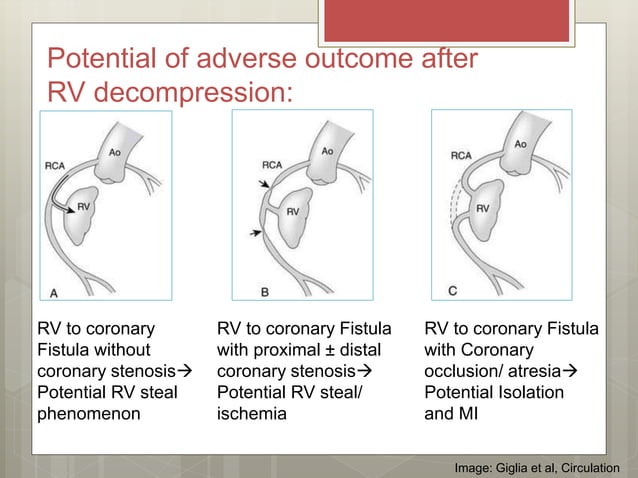 Potential of adverse outcome after RV decompression:

RCA
Ao
RV
A

RCA
Ao
RV
B

RCA
Ao
RV
C

RV to coronary Fistula without coronary stenosis→ Potential RV steal phenomenon

RV to coronary Fistula with proximal ± distal coronary stenosis→ Potential RV steal/ ischemia

RV to coronary Fistula with Coronary occlusion/ atresia→ Potential Isolation and MI

Image: Giglia et al, Circulation